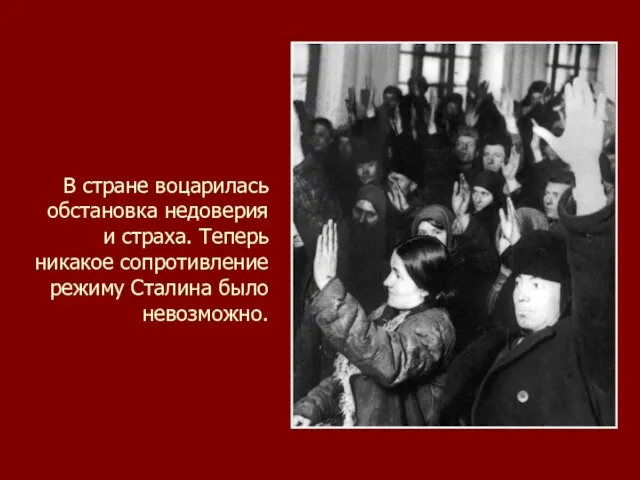 В стране воцарилась обстановка недоверия и страха. Теперь никакое сопротивление режиму Сталина было невозможно.